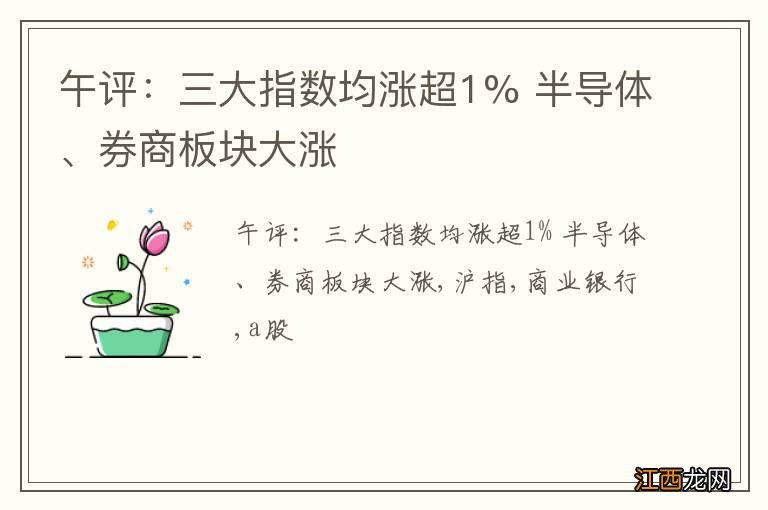 午评：三大指数均涨超1% 半导体、券商板块大涨

午评：三大指数均涨超1% 半导体、券商板块大涨，沪指，商业银行，a股

江西龙网